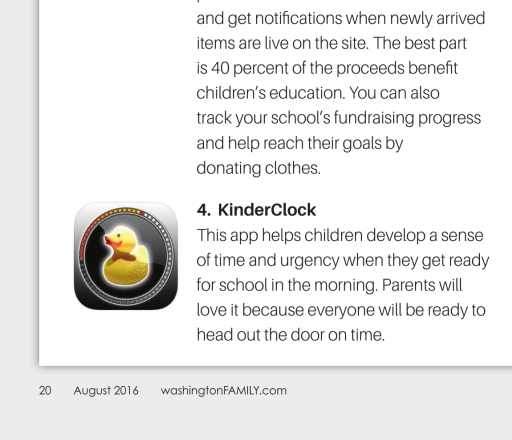 and get notifications when newly arrived items are live on the site. The best part is 40 percent of the proceeds benefit children's education. You can also track your school's fundraising progress and help reach their goals by donating clothes.

4. KinderClock

This app helps children develop a sense of time and urgency when they get ready for school in the morning. Parents will love it because everyone will be ready to head out the door on time.

20 August 2016 washingtonFAMILY.com